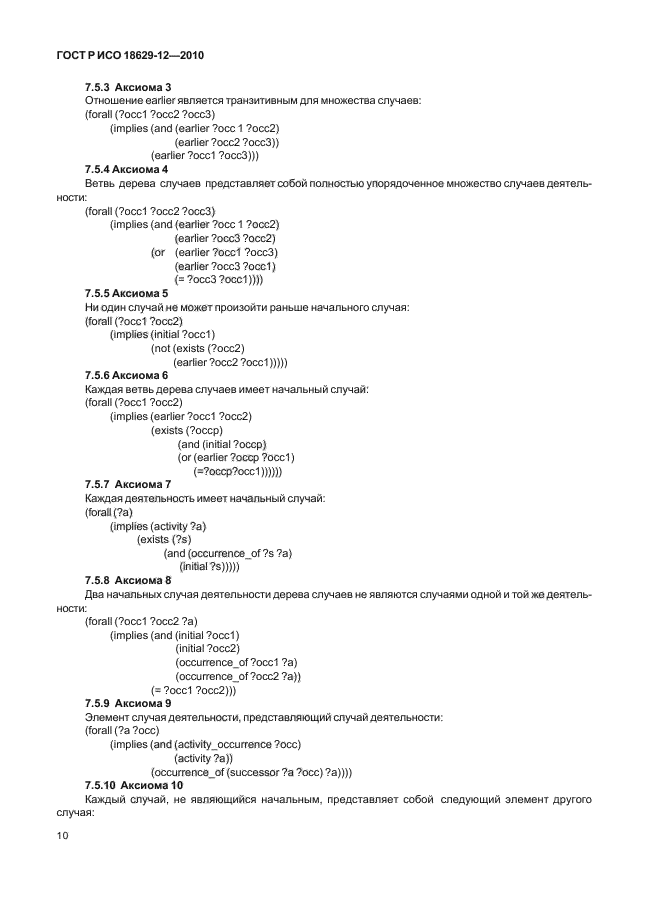 ГОСТ Р ИСО 18629-12—2010

7.5.3 Аксиома 3
Отношение earlier является транзитивным для множества случаев:
(forall (?occ1 ?occ2 ?occ3)
(implies (and (earlier ?occ 1 ?occ2)
(earlier ?occ2 ?occ3))
(earlier ?occ1 ?occ3)))

7.5.4 Аксиома 4
Ветвь дерева случаев представляет собой полностью упорядоченное множество случаев деятельности:
(forall (?occ1 ?occ2 ?occ3)
(implies (and (earlier ?occ 1 ?occ2)
(earlier ?occ3 ?occ2)
(or (earlier ?occ1 ?occ3)
(earlier ?occ3 ?occ1)
(= ?occ3 ?occ1))))

7.5.5 Аксиома 5
Ни один случай не может произойти раньше начального случая:
(forall (?occ1 ?occ2)
(implies (initial ?occ1)
(not (exists (?occ2)
(earlier ?occ2 ?occ1)))))

7.5.6 Аксиома 6
Каждая ветвь дерева случаев имеет начальный случай:
(forall (?occ1 ?occ2)
(implies (earlier ?occ1 ?occ2)
(exists (?occp)
(and (initial ?occp)
(or (earlier ?occp ?occ1)
(=?occp?occ1))))))

7.5.7 Аксиома 7
Каждая деятельность имеет начальный случай:
(forall (?a)
(implies (activity ?a)
(exists (?s)
(and (occurrence_of ?s ?a)
(initial ?s)))))

7.5.8 Аксиома 8
Два начальных случая деятельности дерева случаев не являются случаями одной и той же деятельности:
(forall (?occ1 ?occ2 ?a)
(implies (and (initial ?occ1)
(initial ?occ2)
(occurrence_of ?occ1 ?a)
(occurrence_of ?occ2 ?a))
(= ?occ1 ?occ2)))

7.5.9 Аксиома 9
Элемент случая деятельности, представляющий случай деятельности:
(forall (?a ?occ)
(implies (and (activity_occurrence ?occ)
(activity ?a))
(occurrence_of (successor ?a ?occ) ?a))))

7.5.10 Аксиома 10
Каждый случай, не являющийся начальным, представляет собой следующий элемент другого случая:

10